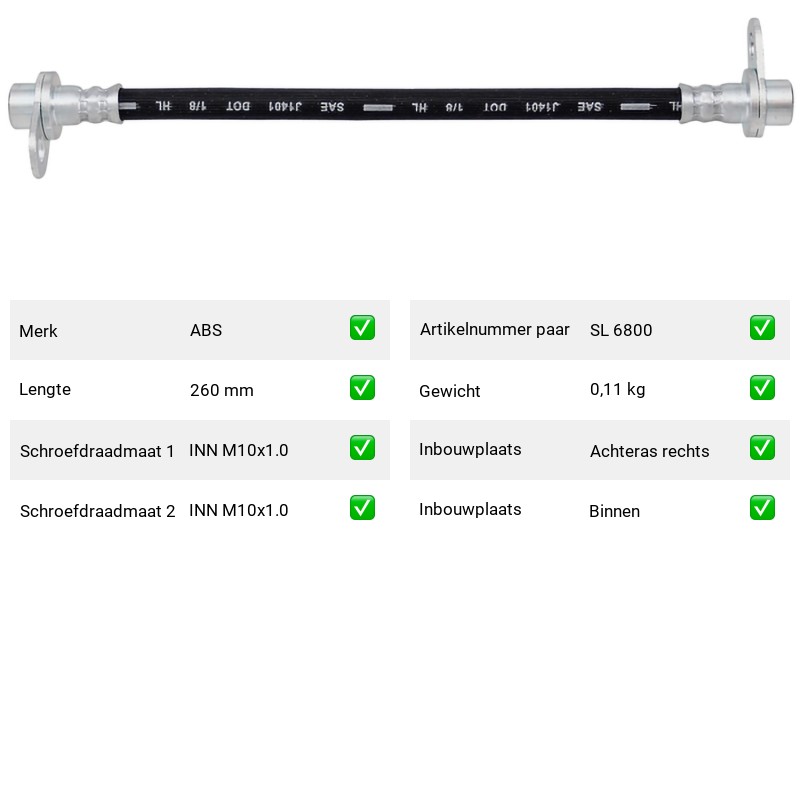 HL 1/8 DOT J1401 SAE HL 1/8 DOT J1401 SAE HL

| Merk | ABS | ✅ |
|---|---|---|
| Lengte | 260 mm | ✅ |
| Schroefdraadmaat 1 | INN M10x1.0 | ✅ |
| Schroefdraadmaat 2 | INN M10x1.0 | ✅ |

| Artikelnummer paar | SL 6800 | ✅ |
|---|---|---|
| Gewicht | 0,11 kg | ✅ |
| Inbouwplaats | Achteras rechts | ✅ |
| Inbouwplaats | Binnen | ✅ |